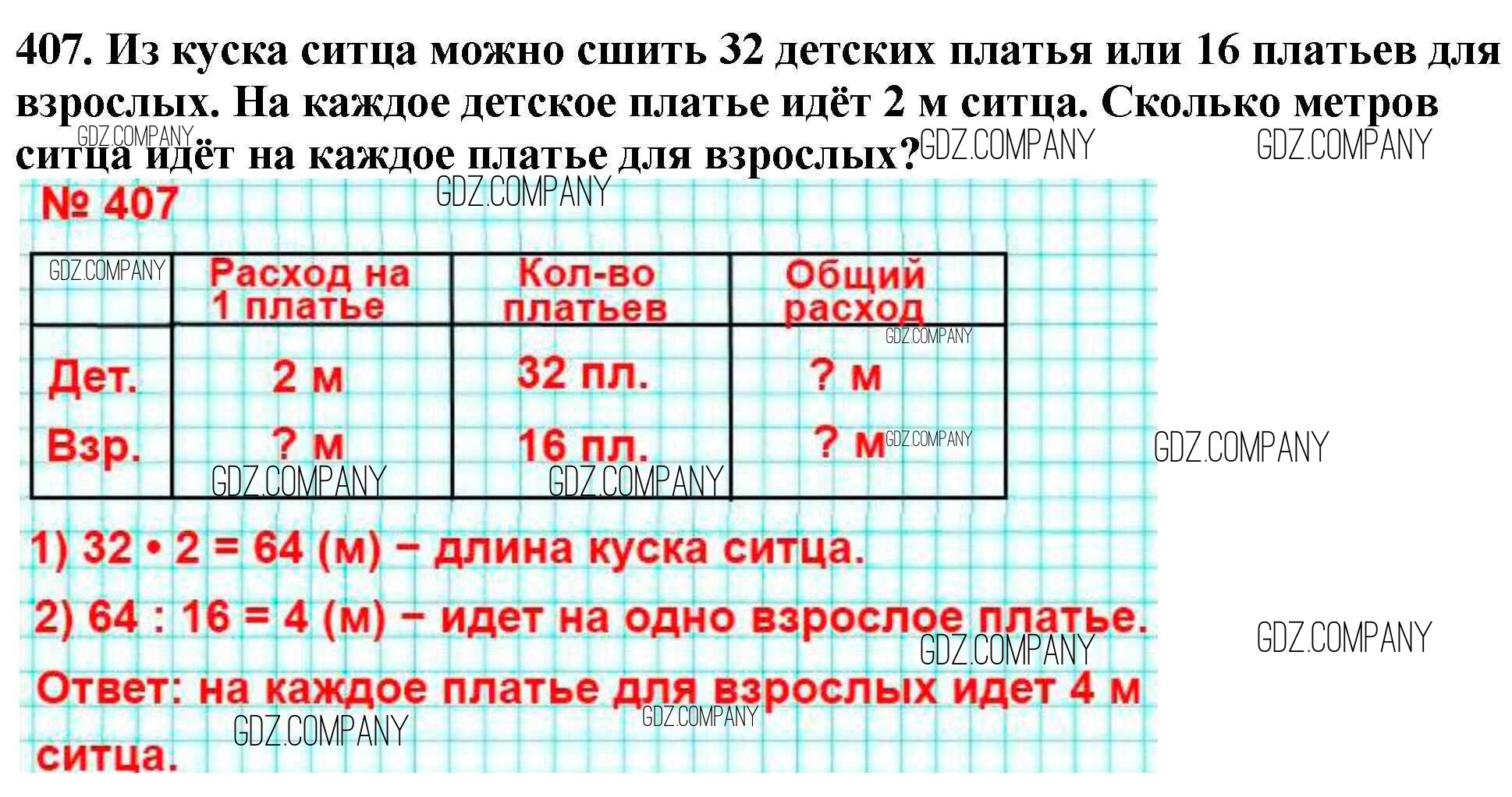 407. Из куска ситца можно сшить 32 детских платья или 16 платьев для взрослых. На каждое детское платье идёт 2 м ситца. Сколько метров ситца идёт на каждое платье для взрослых?

№ 407

|  | Расход на 1 платье | Кол-во платьев | Общий расход |
|---|---|---|---|
| Дет. | 2 м | 32 пл. | ? м |
| Взр. | ? м | 16 пл. | ? м |

1) $32 \cdot 2 = 64$ (м) – длина куска ситца.

2) $64 : 16 = 4$ (м) – идет на одно взрослое платье.

Ответ: на каждое платье для взрослых идет 4 м ситца.

GDZ.COMPANY